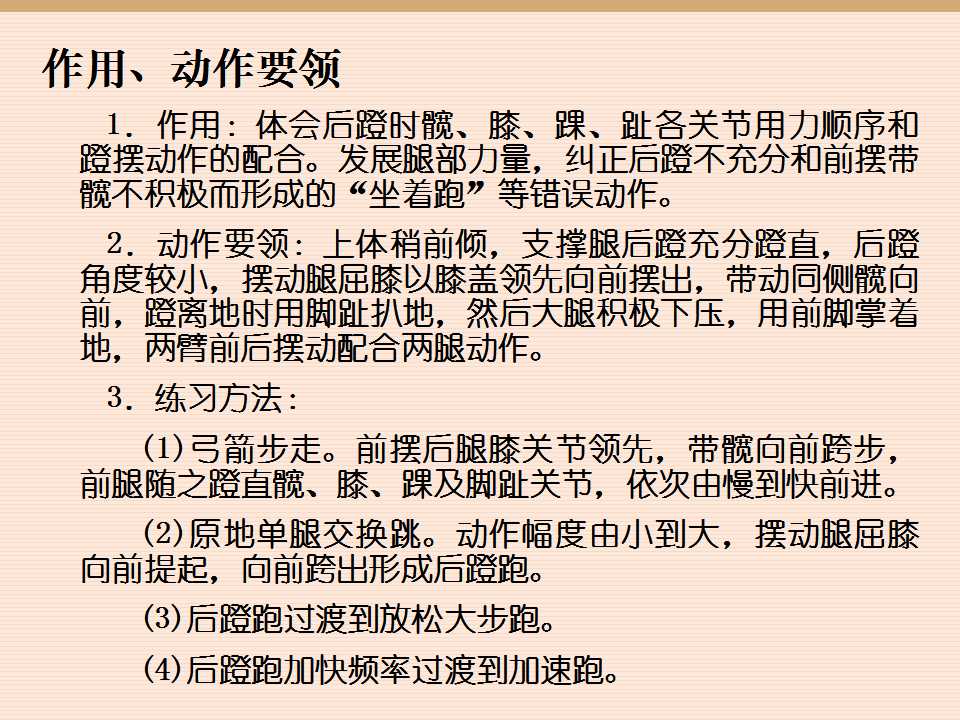 作用、动作要领

1．作用：体会后蹬时髋、膝、踝、趾各关节用力顺序和蹬摆动作的配合。发展腿部力量，纠正后蹬不充分和前摆带髋不积极而形成的“坐着跑”等错误动作。

2．动作要领：上体稍前倾，支撑腿后蹬充分蹬直，后蹬角度较小，摆动腿屈膝以膝盖领先向前摆出，带动同侧髋向前，蹬离地时用脚趾扒地，然后大腿积极下压，用前脚掌着地，两臂前后摆动配合两腿动作。

3．练习方法：

⑴弓箭步走。前摆后腿膝关节领先，带髋向前跨步，前腿随之蹬直髋、膝、踝及脚趾关节，依次由慢到快前进。

⑵原地单腿交换跳。动作幅度由小到大，摆动腿屈膝向前提起，向前跨出形成后蹬跑。

⑶后蹬跑过渡到放松大步跑。

⑷后蹬跑加快频率过渡到加速跑。